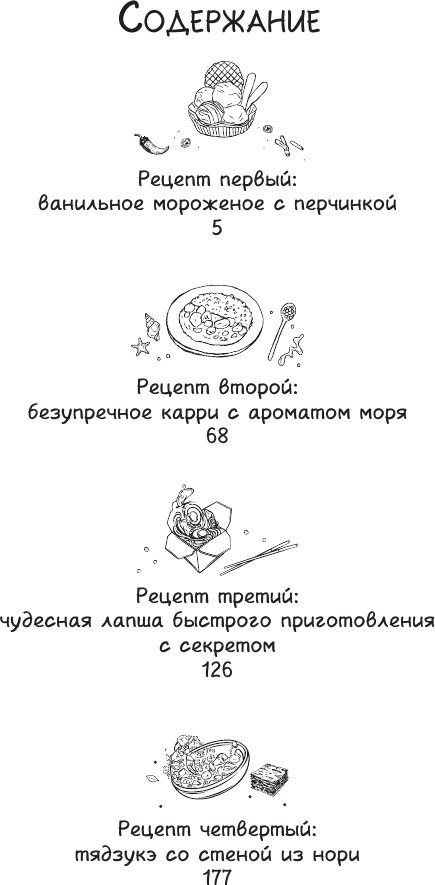 Содержание

Рецепт первый:
ванильное мороженое с перчинкой
5

Рецепт второй:
безупречное карри с ароматом моря
68

Рецепт третий:
чудесная лапша быстрого приготовления с секретом
126

Рецепт четвертый:
тядзукэ со стеной из нори
177